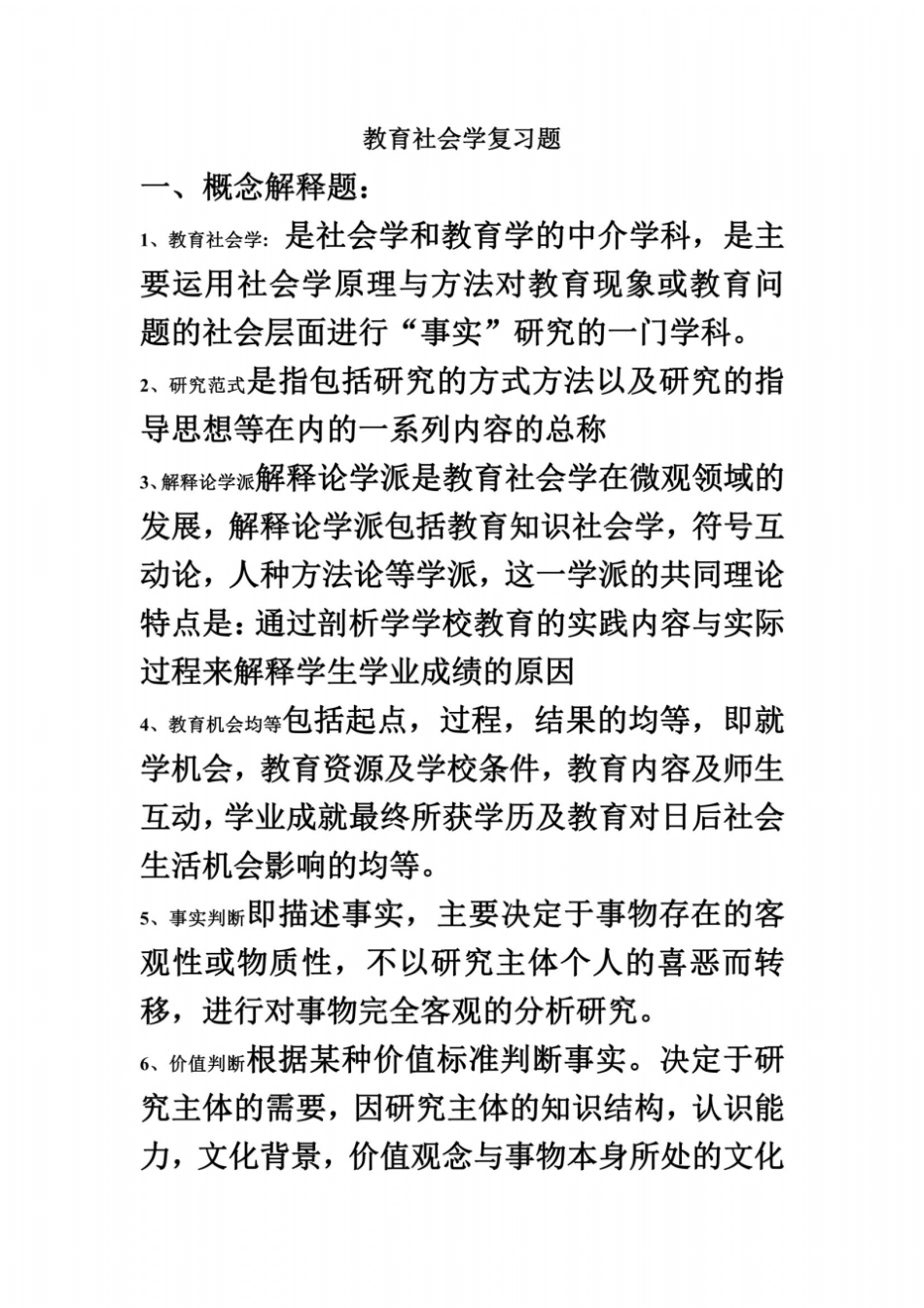 教育社会学复习题

一、概念解释题：

1、教育社会学：是社会学和教育学的中介学科，是主要运用社会学原理与方法对教育现象或教育问题的社会层面进行“事实”研究的一门学科。

2、研究范式是指包括研究的方式方法以及研究的指导思想等在内的一系列内容的总称

3、解释论学派解释论学派是教育社会学在微观领域的发展，解释论学派包括教育知识社会学，符号互动论，人种方法论等学派，这一学派的共同理论特点是：通过剖析学学校教育的实践内容与实际过程来解释学生学业成绩的原因

4、教育机会均等包括起点，过程，结果的均等，即就学机会，教育资源及学校条件，教育内容及师生互动，学业成就最终所获学历及教育对日后社会生活机会影响的均等。

5、事实判断即描述事实，主要决定于事物存在的客观性或物质性，不以研究主体个人的喜恶而转移，进行对事物完全客观的分析研究。

6、价值判断根据某种价值标准判断事实。决定于研究主体的需要，因研究主体的知识结构，认识能力，文化背景，价值观念与事物本身所处的文化